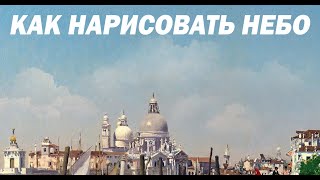 КАК НАРИСОВАТЬ НЕБО